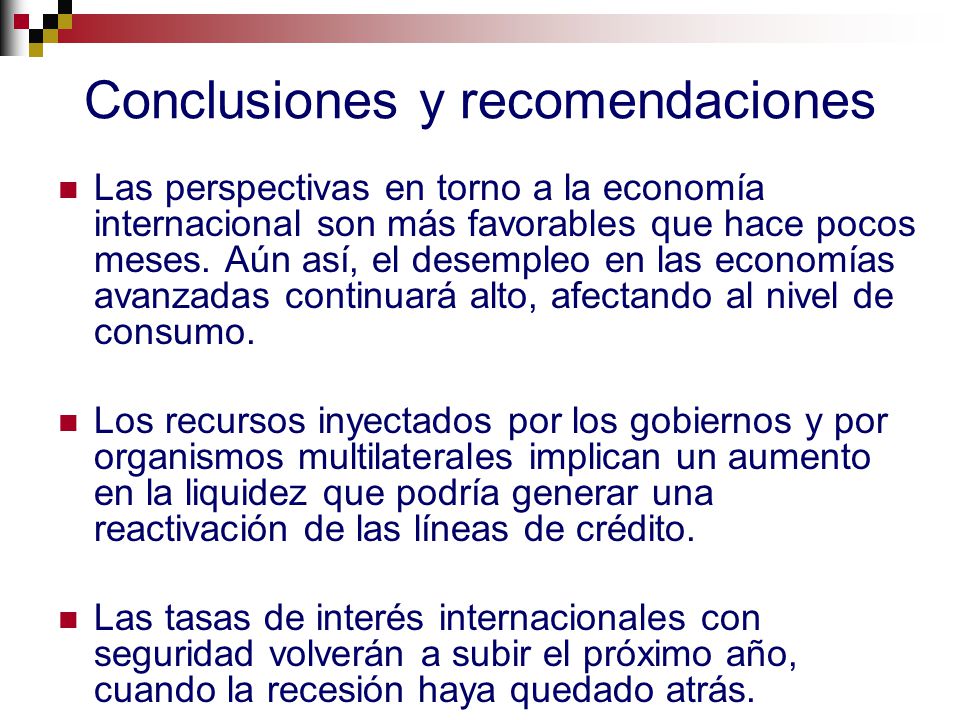 Conclusiones y recomendaciones

Las perspectivas en torno a la economía internacional son más favorables que hace pocos meses. Aún así, el desempleo en las economías avanzadas continuará alto, afectando al nivel de consumo.

Los recursos inyectados por los gobiernos y por organismos multilaterales implican un aumento en la liquidez que podría generar una reactivación de las líneas de crédito.

Las tasas de interés internacionales con seguridad volverán a subir el próximo año, cuando la recesión haya quedado atrás.